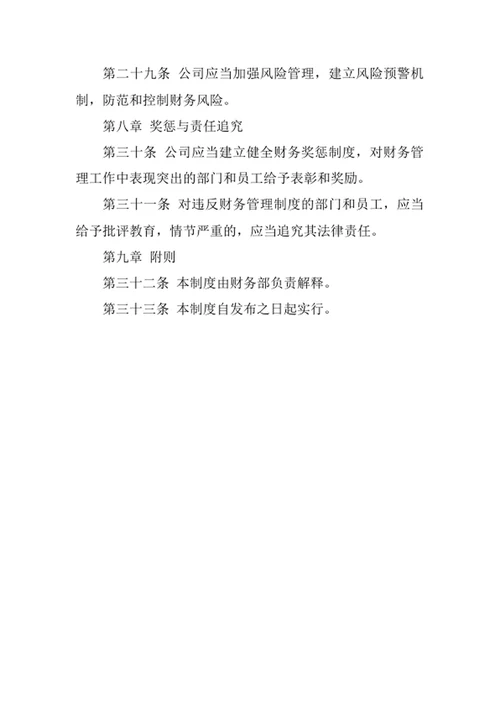 第二十九条 公司应当加强风险管理，建立风险预警机制，防范和控制财务风险。

第八章 奖惩与责任追究

第三十条 公司应当建立健全财务奖惩制度，对财务管理工作中表现突出的部门和员工给予表彰和奖励。

第三十一条 对违反财务管理制度的部门和员工，应当给予批评教育，情节严重的，应当追究其法律责任。

第九章 附则

第三十二条 本制度由财务部负责解释。

第三十三条 本制度自发布之日起实行。